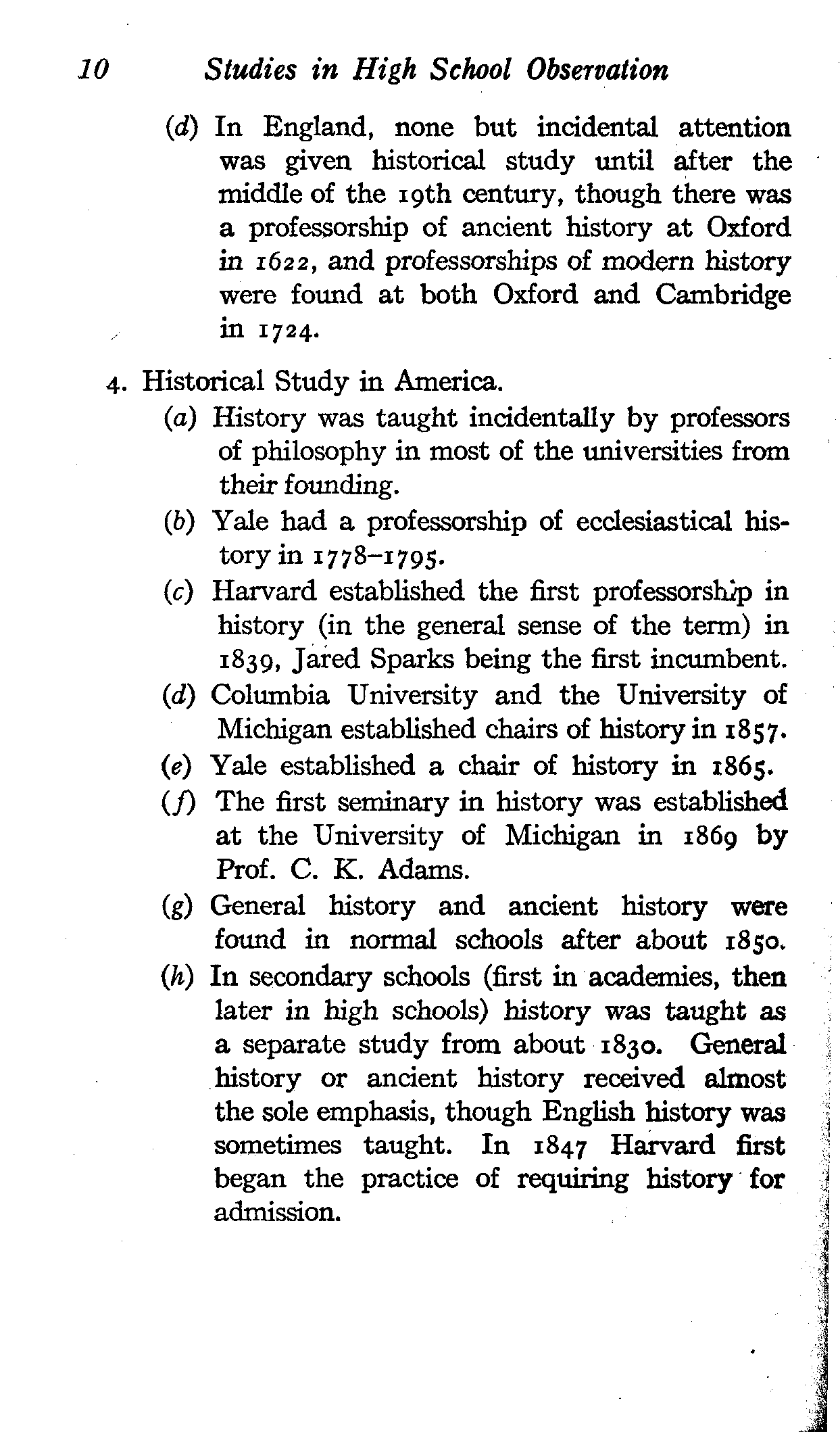 10 Studies in High School Observation

(d) In England, none but incidental attention was given historical study until after the middle of the 19th century, though there was a professorship of ancient history at Oxford in 1622, and professorships of modern history were found at both Oxford and Cambridge in 1724.

4. Historical Study in America.

(a) History was taught incidentally by professors of philosophy in most of the universities from their founding.

(b) Yale had a professorship of ecclesiastical history in 1778–1795.

(c) Harvard established the first professorship in history (in the general sense of the term) in 1839, Jared Sparks being the first incumbent.

(d) Columbia University and the University of Michigan established chairs of history in 1857.

(e) Yale established a chair of history in 1865.

(f) The first seminary in history was established at the University of Michigan in 1869 by Prof. C. K. Adams.

(g) General history and ancient history were found in normal schools after about 1850.

(h) In secondary schools (first in academies, then later in high schools) history was taught as a separate study from about 1830. General history or ancient history received almost the sole emphasis, though English history was sometimes taught. In 1847 Harvard first began the practice of requiring history for admission.